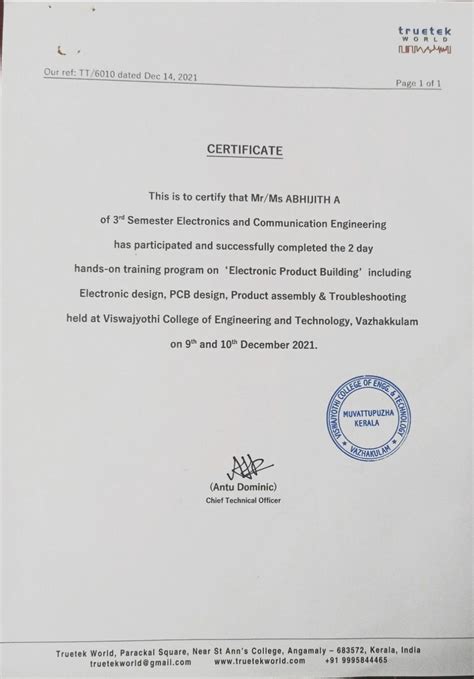 truetek
WORLD

Our ref: TT/6010 dated Dec 14, 2021

Page 1 of 1

CERTIFICATE

This is to certify that Mr/Ms ABHIJITH A of 3$^{rd}$ Semester Electronics and Communication Engineering has participated and successfully completed the 2 day hands-on training program on 'Electronic Product Building' including Electronic design, PCB design, Product assembly & Troubleshooting held at Viswajyothi College of Engineering and Technology, Vazhakkulam on 9$^{th}$ and 10$^{th}$ December 2021.

VISWAJYOTHI COLLEGE OF ENGG. & TECHNOLOGY
MUVATTUPUZHA
KERALA
VAZHAKULAM

(Antu Dominic)
Chief Technical Officer

Truetek World, Parackal Square, Near St Ann's College, Angamaly – 683572, Kerala, India
truetekworld@gmail.com www.truetekworld.com +91 9995844465